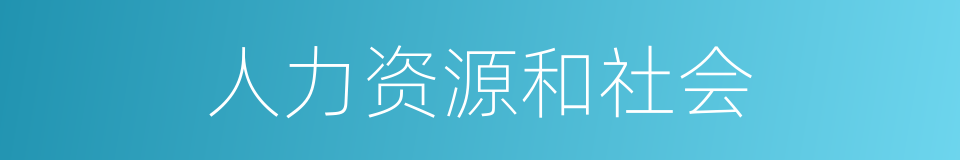 人力资源和社会